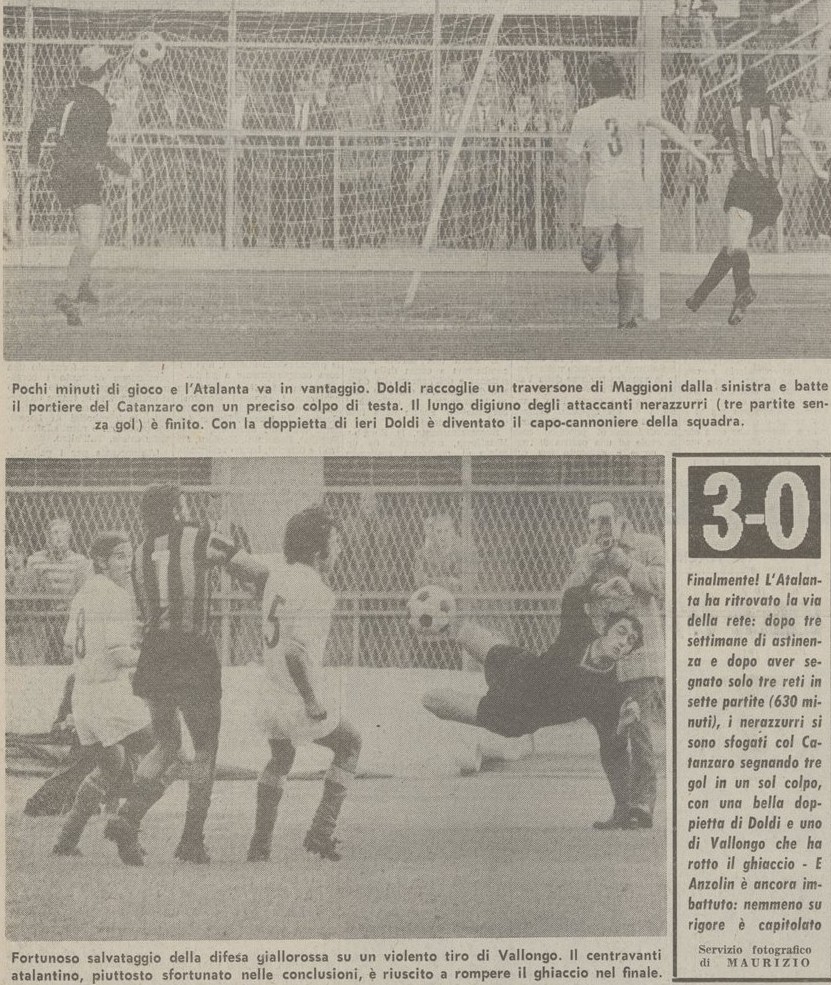 Pochi minuti di gioco e l'Atalanta va in vantaggio. Doldi raccoglie un traversone di Maggioni dalla sinistra e batte il portiere del Catanzaro con un preciso colpo di testa. Il lungo digiuno degli attaccanti nerazzurri (tre partite senza gol) è finito. Con la doppietta di ieri Doldi è diventato il capo-cannoniere della squadra.

3-0

Finalmente! L'Atalanta ha ritrovato la via della rete: dopo tre settimane di astinenza e dopo aver segnato solo tre reti in sette partite (630 minuti), i nerazzurri si sono sfogati col Catanzaro segnando tre gol in un sol colpo, con una bella doppietta di Doldi e uno di Vallongo che ha rotto il ghiaccio - E Anzolin è ancora imbattuto: nemmeno su rigore è capitolato

Servizio fotografico di MAURIZIO

Fortunoso salvataggio della difesa giallorossa su un violento tiro di Vallongo. Il centravanti atalantino, piuttosto sfortunato nelle conclusioni, è riuscito a rompere il ghiaccio nel finale.